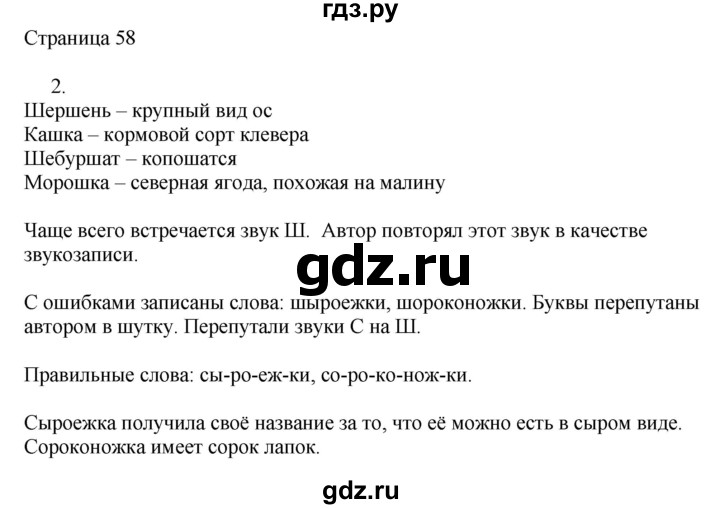 гдз.ру

Страница 58

2.

Шершень – крупный вид ос
Кашка – кормовой сорт клевера
Шебуршат – копошатся
Морошка – северная ягода, похожая на малину

Чаще всего встречается звук Ш. Автор повторял этот звук в качестве звукозаписи.

gdz.ru

С ошибками записаны слова: шыроежки, шороконожки. Буквы перепутаны автором в шутку. Перепутали звуки С на Ш.

Правильные слова: сы-ро-еж-ки, со-ро-ко-нож-ки.

Сыроежка получила своё название за то, что её можно есть в сыром виде. Сороконожка имеет сорок лапок.

gdz.ru